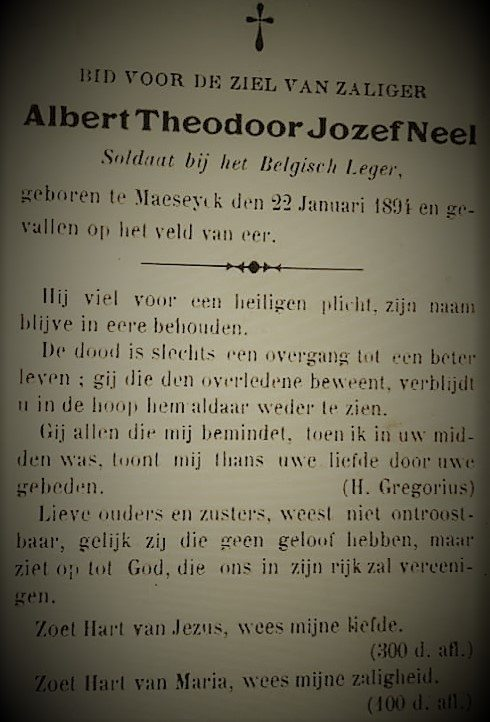 BID VOOR DE ZIEL VAN ZALIGER

Albert Theodoor Jozef Neel

Soldaat bij het Belgisch Leger,

geboren te Maeseyck den 22 Januari 1894 en gevallen op het veld van eer.

Hij viel voor een heiligen plicht, zijn naam blijve in eere behouden.

De dood is slechts een overgang tot een beter leven ; gij die den overledene beweent, verblijdt u in de hoop hem aldaar weder te zien.

Gij allen die mij bemindet, toen ik in uw midden was, toont mij thans uwe liefde door uwe gebeden. (H. Gregorius)

Lieve ouders en zusters, weest niet ontroostbaar, gelijk zij die geen geloof hebben, maar ziet op tot God, die ons in zijn rijk zal vereenigen.

Zoet Hart van Jezus, wees mijne liefde. (300 d. afl.)

Zoet Hart van Maria, wees mijne zaligheid. (100 d. afl.)